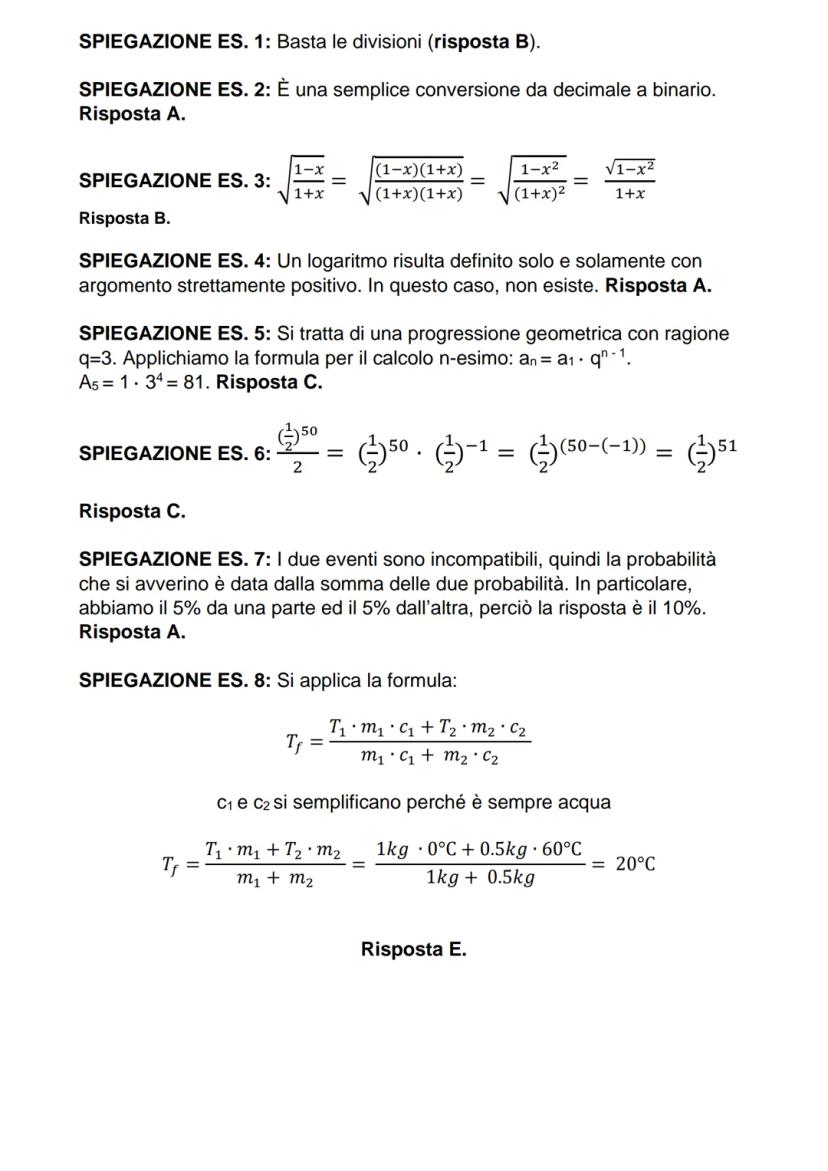 SPIEGAZIONE ES. 1: Basta le divisioni (risposta B).

SPIEGAZIONE ES. 2: È una semplice conversione da decimale a binario. Risposta A.

SPIEGAZIONE ES. 3: $\sqrt{\frac{1-x}{1+x}} = \sqrt{\frac{(1-x)(1+x)}{(1+x)(1+x)}} = \sqrt{\frac{1-x^2}{(1+x)^2}} = \frac{\sqrt{1-x^2}}{1+x}$

Risposta B.

SPIEGAZIONE ES. 4: Un logaritmo risulta definito solo e solamente con argomento strettamente positivo. In questo caso, non esiste. Risposta A.

SPIEGAZIONE ES. 5: Si tratta di una progressione geometrica con ragione q=3. Applichiamo la formula per il calcolo n-esimo: $a_n = a_1 \cdot q^{n-1}$.
$A_5 = 1 \cdot 3^4 = 81$. Risposta C.

SPIEGAZIONE ES. 6: $\frac{(\frac{1}{2})^{50}}{2} = (\frac{1}{2})^{50} \cdot (\frac{1}{2})^{-1} = (\frac{1}{2})^{(50-(-1))} = (\frac{1}{2})^{51}$

Risposta C.

SPIEGAZIONE ES. 7: I due eventi sono incompatibili, quindi la probabilità che si avverino è data dalla somma delle due probabilità. In particolare, abbiamo il 5% da una parte ed il 5% dall'altra, perciò la risposta è il 10%. Risposta A.

SPIEGAZIONE ES. 8: Si applica la formula:

$T_f = \frac{T_1 \cdot m_1 \cdot c_1 + T_2 \cdot m_2 \cdot c_2}{m_1 \cdot c_1 + m_2 \cdot c_2}$

$c_1$ e $c_2$ si semplificano perché è sempre acqua

$T_f = \frac{T_1 \cdot m_1 + T_2 \cdot m_2}{m_1 + m_2} = \frac{1kg \cdot 0°C + 0.5kg \cdot 60°C}{1kg + 0.5kg} = 20°C$

Risposta E.